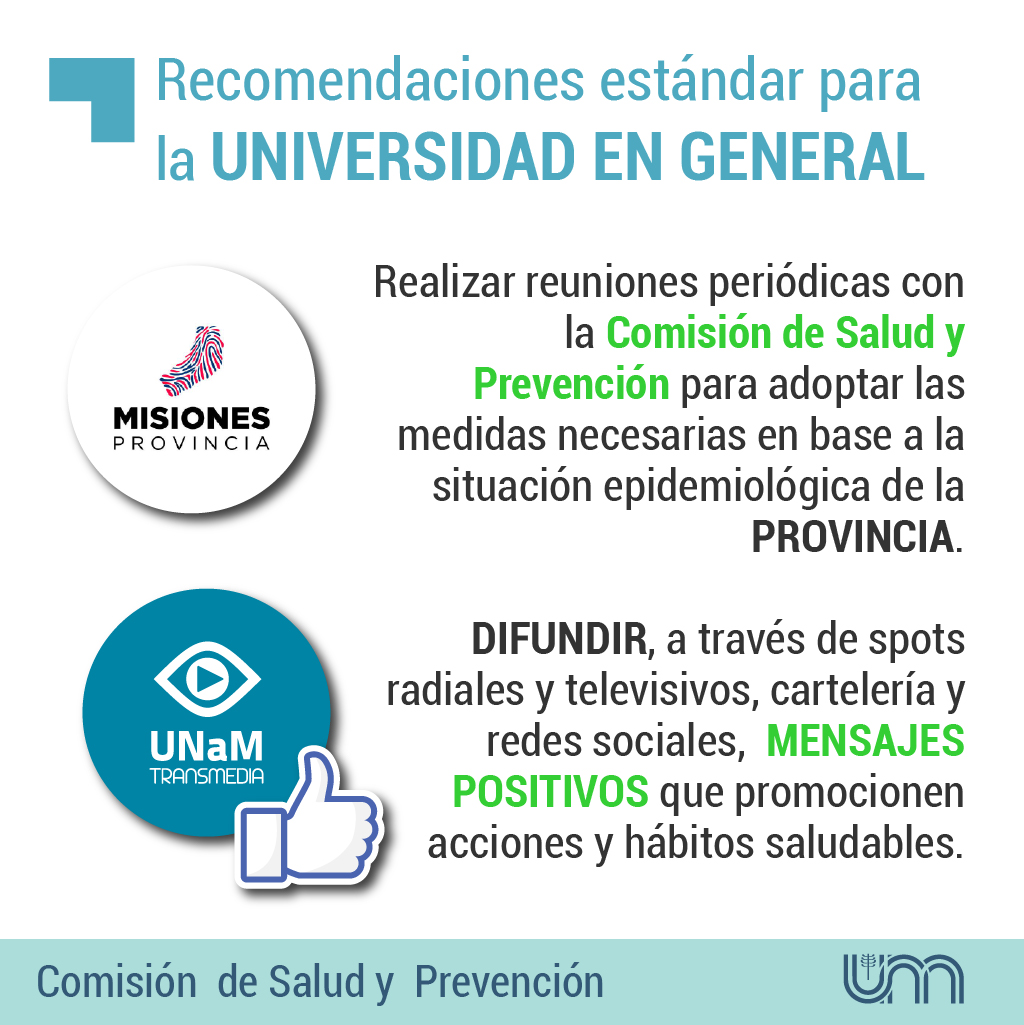 Recomendaciones estándar para la UNIVERSIDAD EN GENERAL

MISIONES
PROVINCIA

Realizar reuniones periódicas con la Comisión de Salud y Prevención para adoptar las medidas necesarias en base a la situación epidemiológica de la PROVINCIA.

UNaM
TRANSMEDIA

DIFUNDIR, a través de spots radiales y televisivos, cartelería y redes sociales, MENSAJES POSITIVOS que promocionen acciones y hábitos saludables.

Comisión de Salud y Prevención